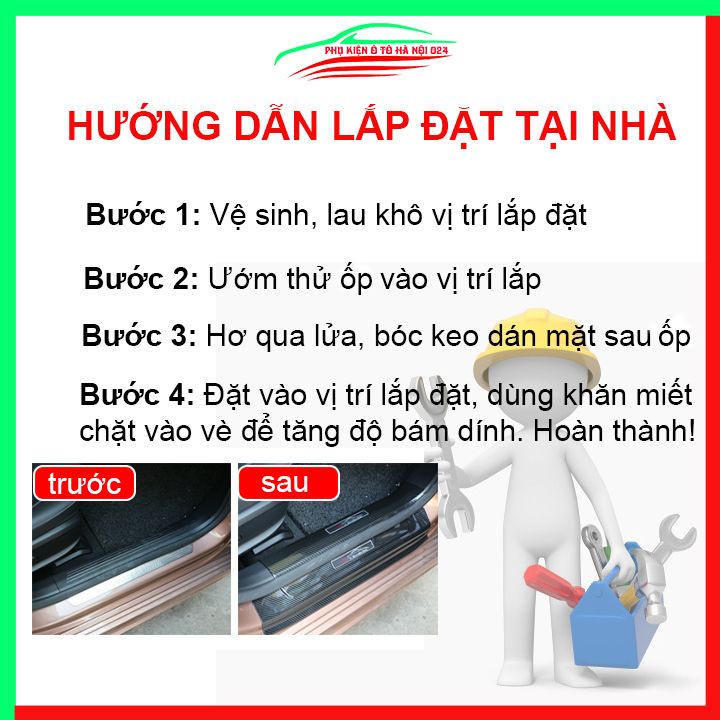 PHỤ KIỆN Ô TÔ HÀ NỘI 024

HƯỚNG DẪN LẮP ĐẶT TẠI NHÀ

Bước 1: Vệ sinh, lau khô vị trí lắp đặt

Bước 2: Ướm thử ốp vào vị trí lắp

Bước 3: Hơ qua lửa, bóc keo dán mặt sau ốp

Bước 4: Đặt vào vị trí lắp đặt, dùng khăn miết chặt vào vè để tăng độ bám dính. Hoàn thành!

trước

sau